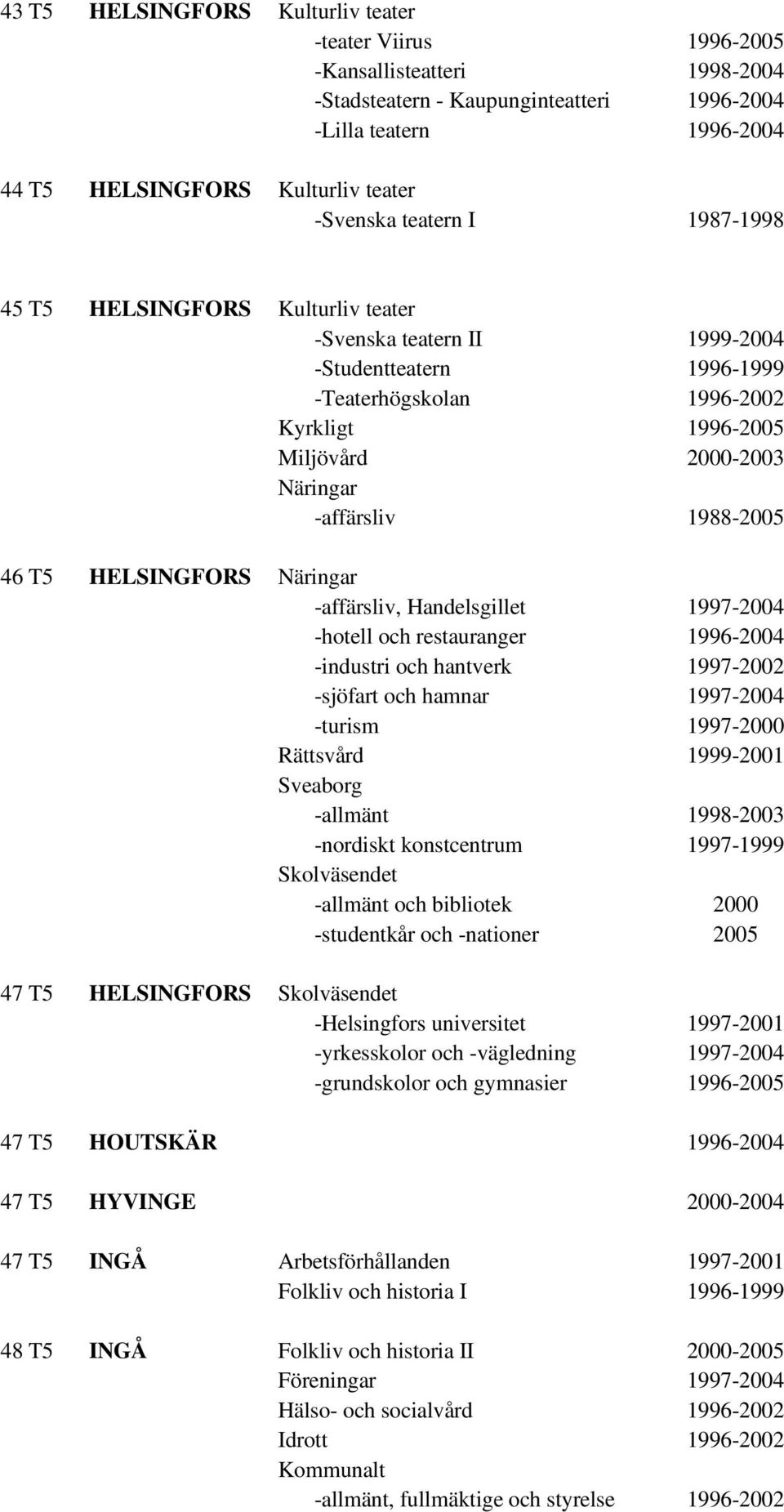 43 T5 HELSINGFORS Kulturliv teater
-teater Viirus 1996-2005
-Kansallisteatteri 1998-2004
-Stadsteatern - Kaupunginteatteri 1996-2004
-Lilla teatern 1996-2004

44 T5 HELSINGFORS Kulturliv teater
-Svenska teatern I 1987-1998

45 T5 HELSINGFORS Kulturliv teater
-Svenska teatern II 1999-2004
-Studentteatern 1996-1999
-Teaterhögskolan 1996-2002
Kyrkligt 1996-2005
Miljövård 2000-2003
Näringar
-affärsliv 1988-2005

46 T5 HELSINGFORS Näringar
-affärsliv, Handelsgillet 1997-2004
-hotell och restauranger 1996-2004
-industri och hantverk 1997-2002
-sjöfart och hamnar 1997-2004
-turism 1997-2000
Rättsvård 1999-2001
Sveaborg
-allmänt 1998-2003
-nordiskt konstcentrum 1997-1999
Skolväsendet
-allmänt och bibliotek 2000
-studentkår och -nationer 2005

47 T5 HELSINGFORS Skolväsendet
-Helsingfors universitet 1997-2001
-yrkesskolor och -vägledning 1997-2004
-grundskolor och gymnasier 1996-2005

47 T5 HOUTSKÄR 1996-2004

47 T5 HYVINGE 2000-2004

47 T5 INGÅ Arbetsförhållanden 1997-2001
Folkliv och historia I 1996-1999

48 T5 INGÅ Folkliv och historia II 2000-2005
Föreningar 1997-2004
Hälso- och socialvård 1996-2002
Idrott 1996-2002
Kommunalt
-allmänt, fullmäktige och styrelse 1996-2002